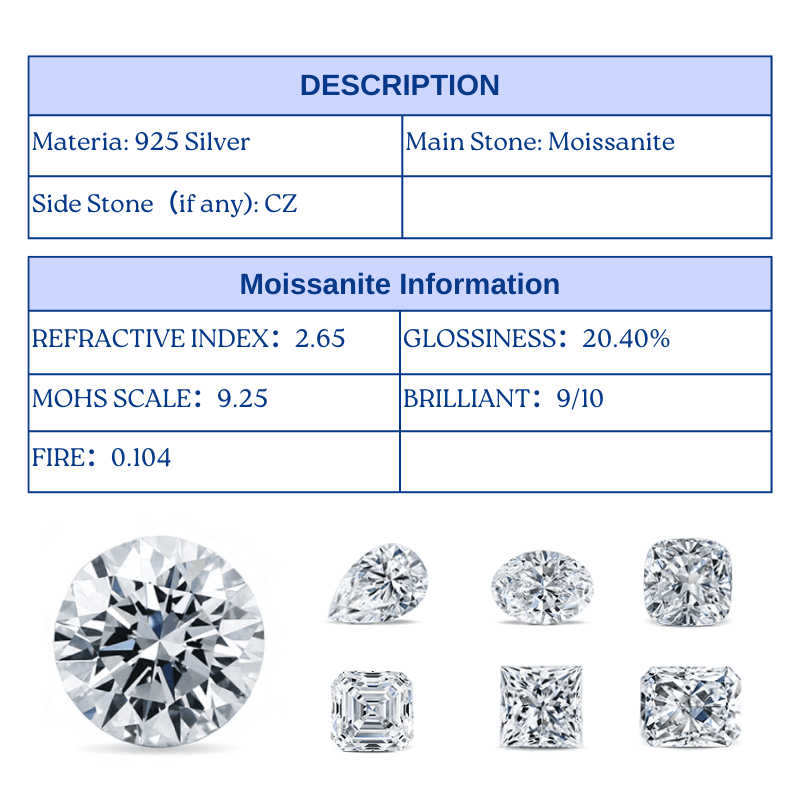 | DESCRIPTION | |
|---|---|
| Materia: 925 Silver | Main Stone: Moissanite |
| Side Stone（if any): CZ | |

| Moissanite Information | |
|---|---|
| REFRACTIVE INDEX：2.65 | GLOSSINESS：20.40% |
| MOHS SCALE：9.25 | BRILLIANT：9/10 |
| FIRE：0.104 | |